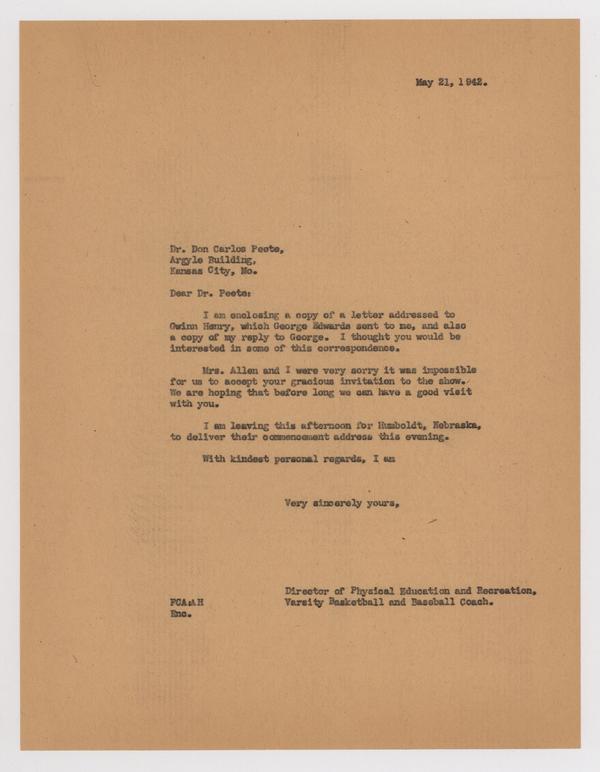 May 21, 1942.

Dr. Don Carlos Peete,
Argyle Building,
Kansas City, Mo.

Dear Dr. Peete:

I am enclosing a copy of a letter addressed to Gwinn Henry, which George Edwards sent to me, and also a copy of my reply to George. I thought you would be interested in some of this correspondence.

Mrs. Allen and I were very sorry it was impossible for us to accept your gracious invitation to the show. We are hoping that before long we can have a good visit with you.

I am leaving this afternoon for Humboldt, Nebraska, to deliver their commencement address this evening.

With kindest personal regards, I am

Very sincerely yours,

Director of Physical Education and Recreation,
Varsity Basketball and Baseball Coach.

FCA:AH
Enc.